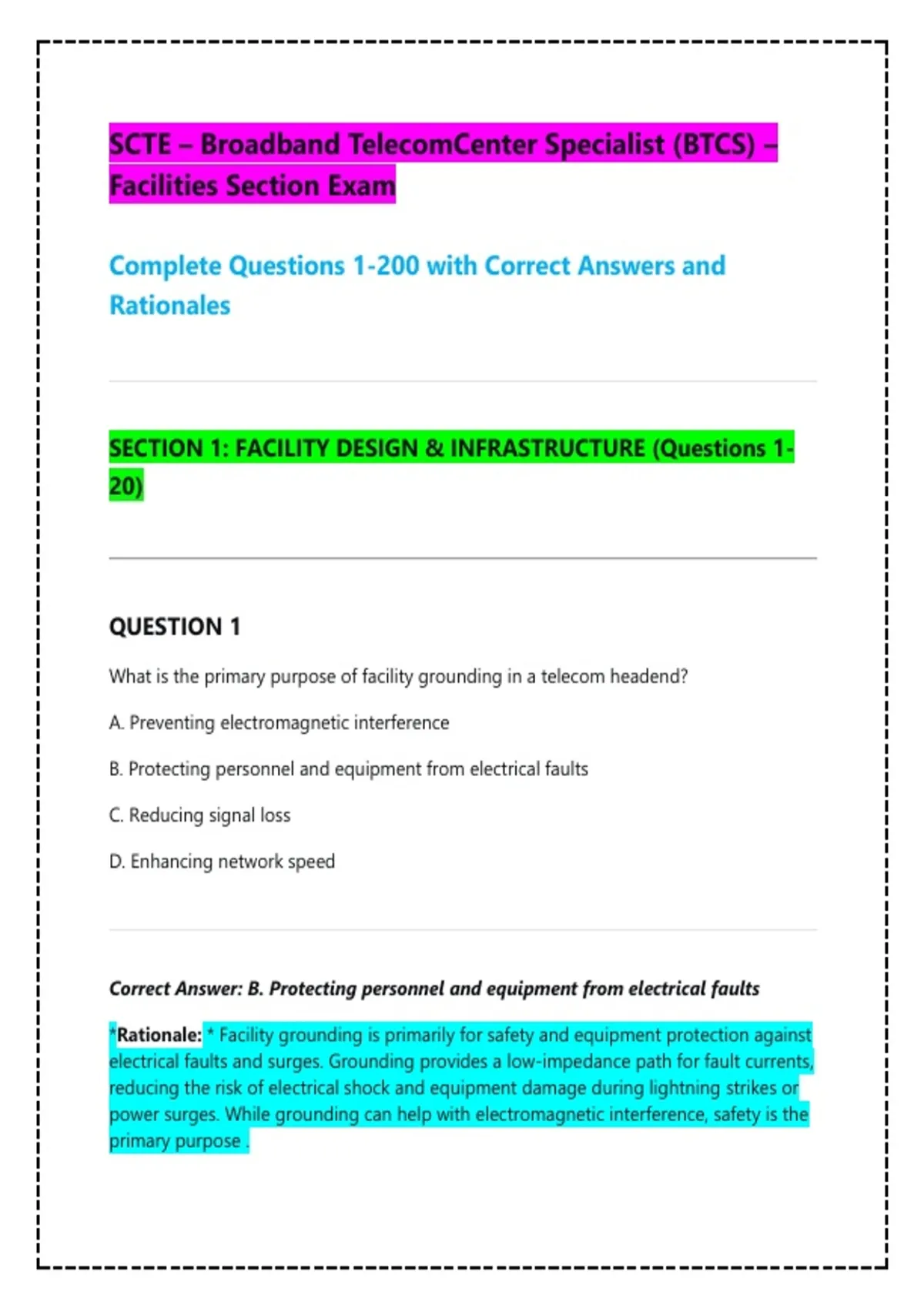 SCTE – Broadband TelecomCenter Specialist (BTCS) – Facilities Section Exam

Complete Questions 1-200 with Correct Answers and Rationales

SECTION 1: FACILITY DESIGN & INFRASTRUCTURE (Questions 1-20)

QUESTION 1

What is the primary purpose of facility grounding in a telecom headend?

A. Preventing electromagnetic interference

B. Protecting personnel and equipment from electrical faults

C. Reducing signal loss

D. Enhancing network speed

Correct Answer: B. Protecting personnel and equipment from electrical faults

*Rationale: * Facility grounding is primarily for safety and equipment protection against electrical faults and surges. Grounding provides a low-impedance path for fault currents, reducing the risk of electrical shock and equipment damage during lightning strikes or power surges. While grounding can help with electromagnetic interference, safety is the primary purpose .